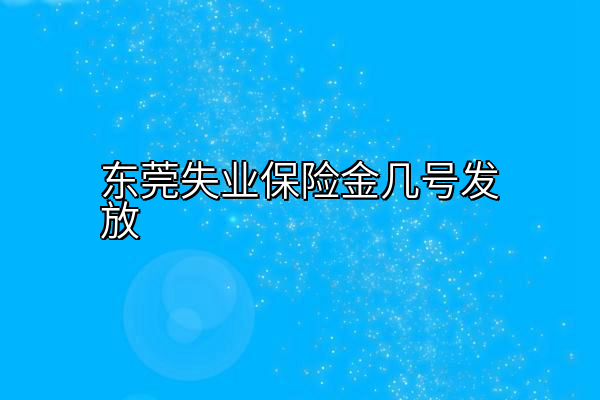 东莞失业保险金几号发放